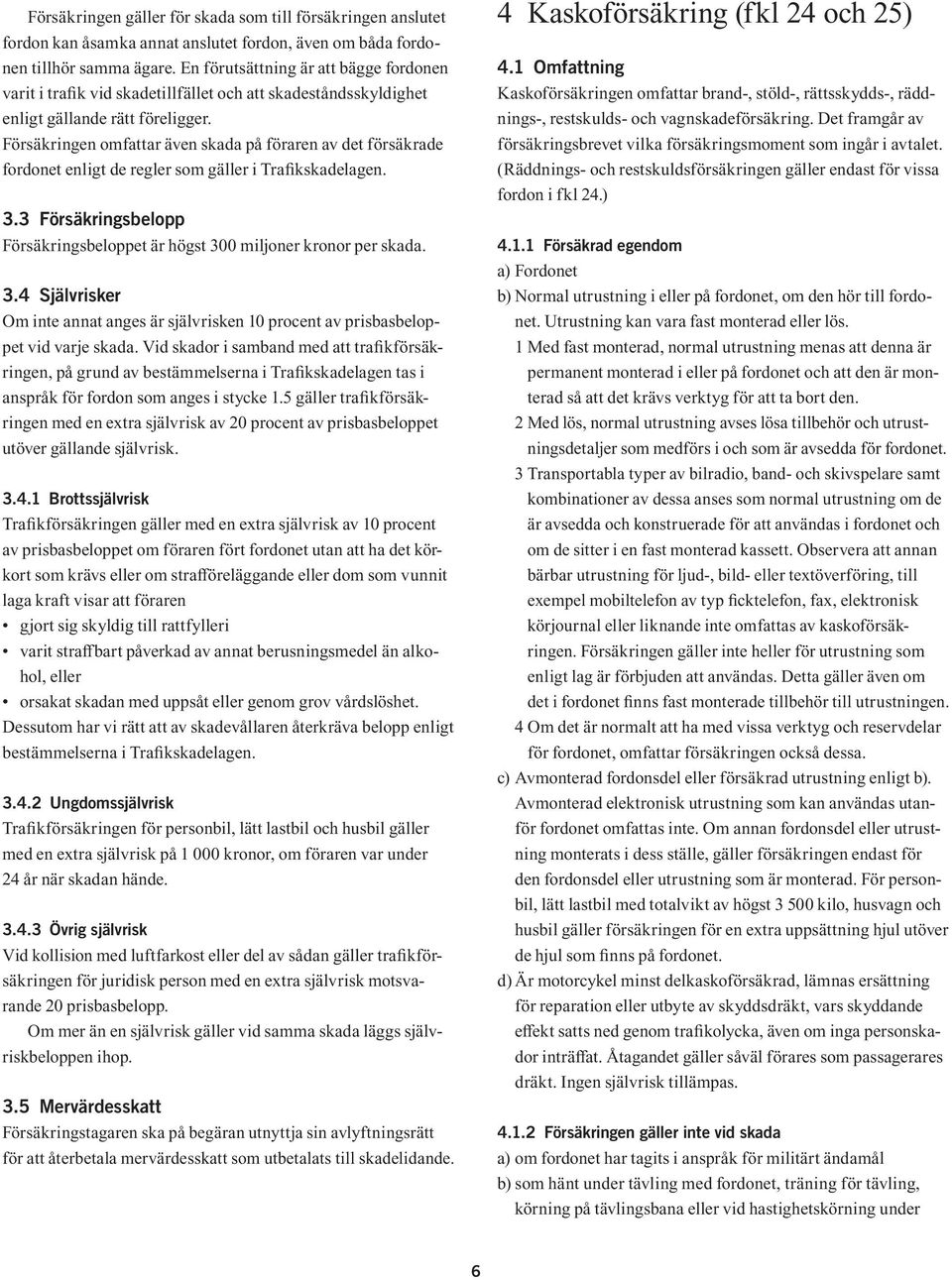 Försäkringen gäller för skada som till försäkringen anslutet fordon kan åsamka annat anslutet fordon, även om båda fordonen tillhör samma ägare. En förutsättning är att bägge fordonen varit i trafik vid skadetillfället och att skadeståndsskyldighet enligt gällande rätt föreligger.

Försäkringen omfattar även skada på föraren av det försäkrade fordonet enligt de regler som gäller i Trafikskadelagen.

3.3 Försäkringsbelopp
Försäkringsbeloppet är högst 300 miljoner kronor per skada.

3.4 Självrisker
Om inte annat anges är självrisken 10 procent av prisbasbeloppet vid varje skada. Vid skador i samband med att trafikförsäkringen, på grund av bestämmelserna i Trafikskadelagen tas i anspråk för fordon som anges i stycke 1.5 gäller trafikförsäkringen med en extra självrisk av 20 procent av prisbasbeloppet utöver gällande självrisk.

3.4.1 Brottssjälvrisk
Trafikförsäkringen gäller med en extra självrisk av 10 procent av prisbasbeloppet om föraren fört fordonet utan att ha det körkort som krävs eller om strafföreläggande eller dom som vunnit laga kraft visar att föraren
• gjort sig skyldig till rattfylleri
• varit straffbart påverkad av annat berusningsmedel än alkohol, eller
• orsakat skadan med uppsåt eller genom grov vårdslöshet.
Dessutom har vi rätt att av skadevållaren återkräva belopp enligt bestämmelserna i Trafikskadelagen.

3.4.2 Ungdomssjälvrisk
Trafikförsäkringen för personbil, lätt lastbil och husbil gäller med en extra självrisk på 1 000 kronor, om föraren var under 24 år när skadan hände.

3.4.3 Övrig självrisk
Vid kollision med luftfarkost eller del av sådan gäller trafikförsäkringen för juridisk person med en extra självrisk motsvarande 20 prisbasbelopp.
Om mer än en självrisk gäller vid samma skada läggs självriskbeloppen ihop.

3.5 Mervärdesskatt
Försäkringstagaren ska på begäran utnyttja sin avlyftningsrätt för att återbetala mervärdesskatt som utbetalats till skadelidande.

4 Kaskoförsäkring (fkl 24 och 25)

4.1 Omfattning
Kaskoförsäkringen omfattar brand-, stöld-, rättsskydds-, räddnings-, restskulds- och vagnskadeförsäkring. Det framgår av försäkringsbrevet vilka försäkringsmoment som ingår i avtalet. (Räddnings- och restskuldsförsäkringen gäller endast för vissa fordon i fkl 24.)

4.1.1 Försäkrad egendom
a) Fordonet
b) Normal utrustning i eller på fordonet, om den hör till fordonet. Utrustning kan vara fast monterad eller lös.
1 Med fast monterad, normal utrustning menas att denna är permanent monterad i eller på fordonet och att den är monterad så att det krävs verktyg för att ta bort den.
2 Med lös, normal utrustning avses lösa tillbehör och utrustningsdetaljer som medförs i och som är avsedda för fordonet.
3 Transportabla typer av bilradio, band- och skivspelare samt kombinationer av dessa anses som normal utrustning om de är avsedda och konstruerade för att användas i fordonet och om de sitter i en fast monterad kassett. Observera att annan bärbar utrustning för ljud-, bild- eller textöverföring, till exempel mobiltelefon av typ ficktelefon, fax, elektronisk körjournal eller liknande inte omfattas av kaskoförsäkringen. Försäkringen gäller inte heller för utrustning som enligt lag är förbjuden att användas. Detta gäller även om det i fordonet finns fast monterade tillbehör till utrustningen.
4 Om det är normalt att ha med vissa verktyg och reservdelar för fordonet, omfattar försäkringen också dessa.
c) Avmonterad fordonsdel eller försäkrad utrustning enligt b). Avmonterad elektronisk utrustning som kan användas utanför fordonet omfattas inte. Om annan fordonsdel eller utrustning monterats i dess ställe, gäller försäkringen endast för den fordonsdel eller utrustning som är monterad. För personbil, lätt lastbil med totalvikt av högst 3 500 kilo, husvagn och husbil gäller försäkringen för en extra uppsättning hjul utöver de hjul som finns på fordonet.
d) Är motorcykel minst delkaskoförsäkrad, lämnas ersättning för reparation eller utbyte av skyddsdräkt, vars skyddande effekt satts ned genom trafikolycka, även om inga personskador inträffat. Åtagandet gäller såväl förares som passagerares dräkt. Ingen självrisk tillämpas.

4.1.2 Försäkringen gäller inte vid skada
a) om fordonet har tagits i anspråk för militärt ändamål
b) som hänt under tävling med fordonet, träning för tävling, körning på tävlingsbana eller vid hastighetskörning under

6